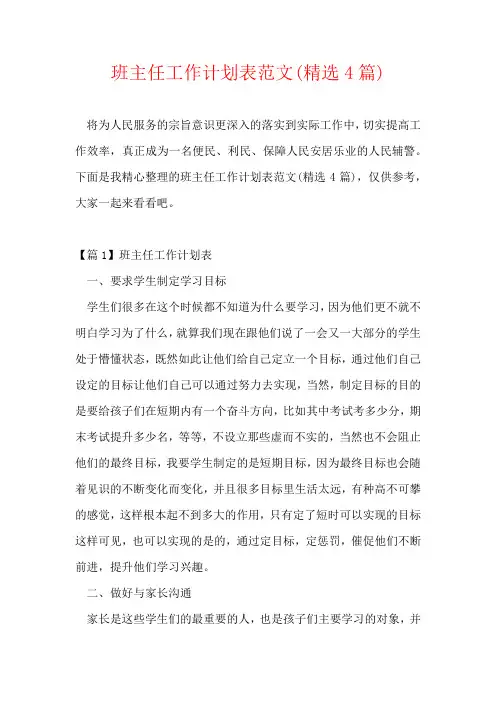 班主任工作计划表范文(精选 4 篇)

将为人民服务的宗旨意识更深入的落实到实际工作中，切实提高工作效率，真正成为一名便民、利民、保障人民安居乐业的人民辅警。下面是我精心整理的班主任工作计划表范文(精选 4 篇)，仅供参考，大家一起来看看吧。

【篇 1】班主任工作计划表

一、要求学生制定学习目标

学生们很多在这个时候都不知道为什么要学习，因为他们更不就不明白学习为了什么，就算我们现在跟他们说了一会又一大部分的学生处于懵懂状态，既然如此让他们给自己定立一个目标，通过他们自己设定的目标让他们自己可以通过努力去实现，当然，制定目标的目的是要给孩子们在短期内有一个奋斗方向，比如其中考试考多少分，期末考试提升多少名，等等，不设立那些虚而不实的，当然也不会阻止他们的最终目标，我要学生制定的是短期目标，因为最终目标也会随着见识的不断变化而变化，并且很多目标里生活太远，有种高不可攀的感觉，这样根本起不到多大的作用，只有定了短时可以实现的目标这样可见，也可以实现的是的，通过定目标，定惩罚，催促他们不断前进，提升他们学习兴趣。

二、做好与家长沟通

家长是这些学生们的最重要的人，也是孩子们主要学习的对象，并